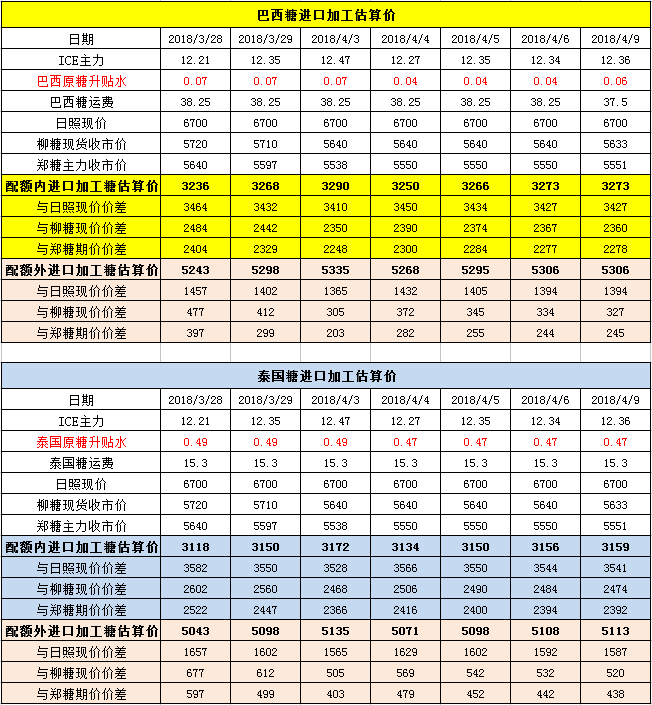 巴西糖进口加工估算价

| 日期 | 2018/3/28 | 2018/3/29 | 2018/4/3 | 2018/4/4 | 2018/4/5 | 2018/4/6 | 2018/4/9 |
|---|---|---|---|---|---|---|---|
| ICE主力 | 12.21 | 12.35 | 12.47 | 12.27 | 12.35 | 12.34 | 12.36 |
| 巴西原糖升贴水 | 0.07 | 0.07 | 0.07 | 0.04 | 0.04 | 0.04 | 0.06 |
| 巴西糖运费 | 38.25 | 38.25 | 38.25 | 38.25 | 38.25 | 38.25 | 37.5 |
| 日照现价 | 6700 | 6700 | 6700 | 6700 | 6700 | 6700 | 6700 |
| 柳糖现货收市价 | 5720 | 5710 | 5640 | 5640 | 5640 | 5640 | 5633 |
| 郑糖主力收市价 | 5640 | 5597 | 5538 | 5550 | 5550 | 5550 | 5551 |
| 配额内进口加工糖估算价 | 3236 | 3268 | 3290 | 3250 | 3266 | 3273 | 3273 |
| 与日照现价价差 | 3464 | 3432 | 3410 | 3450 | 3434 | 3427 | 3427 |
| 与柳糖现价价差 | 2484 | 2442 | 2350 | 2390 | 2374 | 2367 | 2360 |
| 与郑糖期价价差 | 2404 | 2329 | 2248 | 2300 | 2284 | 2277 | 2278 |
| 配额外进口加工糖估算价 | 5243 | 5298 | 5335 | 5268 | 5295 | 5306 | 5306 |
| 与日照现价价差 | 1457 | 1402 | 1365 | 1432 | 1405 | 1394 | 1394 |
| 与柳糖现价价差 | 477 | 412 | 305 | 372 | 345 | 334 | 327 |
| 与郑糖期价价差 | 397 | 299 | 203 | 282 | 255 | 244 | 245 |

泰国糖进口加工估算价

| 日期 | 2018/3/28 | 2018/3/29 | 2018/4/3 | 2018/4/4 | 2018/4/5 | 2018/4/6 | 2018/4/9 |
|---|---|---|---|---|---|---|---|
| ICE主力 | 12.21 | 12.35 | 12.47 | 12.27 | 12.35 | 12.34 | 12.36 |
| 泰国原糖升贴水 | 0.49 | 0.49 | 0.49 | 0.47 | 0.47 | 0.47 | 0.47 |
| 泰国糖运费 | 15.3 | 15.3 | 15.3 | 15.3 | 15.3 | 15.3 | 15.3 |
| 日照现价 | 6700 | 6700 | 6700 | 6700 | 6700 | 6700 | 6700 |
| 柳糖现货收市价 | 5720 | 5710 | 5640 | 5640 | 5640 | 5640 | 5633 |
| 郑糖主力收市价 | 5640 | 5597 | 5538 | 5550 | 5550 | 5550 | 5551 |
| 配额内进口加工糖估算价 | 3118 | 3150 | 3172 | 3134 | 3150 | 3156 | 3159 |
| 与日照现价价差 | 3582 | 3550 | 3528 | 3566 | 3550 | 3544 | 3541 |
| 与柳糖现价价差 | 2602 | 2560 | 2468 | 2506 | 2490 | 2484 | 2474 |
| 与郑糖期价价差 | 2522 | 2447 | 2366 | 2416 | 2400 | 2394 | 2392 |
| 配额外进口加工糖估算价 | 5043 | 5098 | 5135 | 5071 | 5098 | 5108 | 5113 |
| 与日照现价价差 | 1657 | 1602 | 1565 | 1629 | 1602 | 1592 | 1587 |
| 与柳糖现价价差 | 677 | 612 | 505 | 569 | 542 | 532 | 520 |
| 与郑糖期价价差 | 597 | 499 | 403 | 479 | 452 | 442 | 438 |